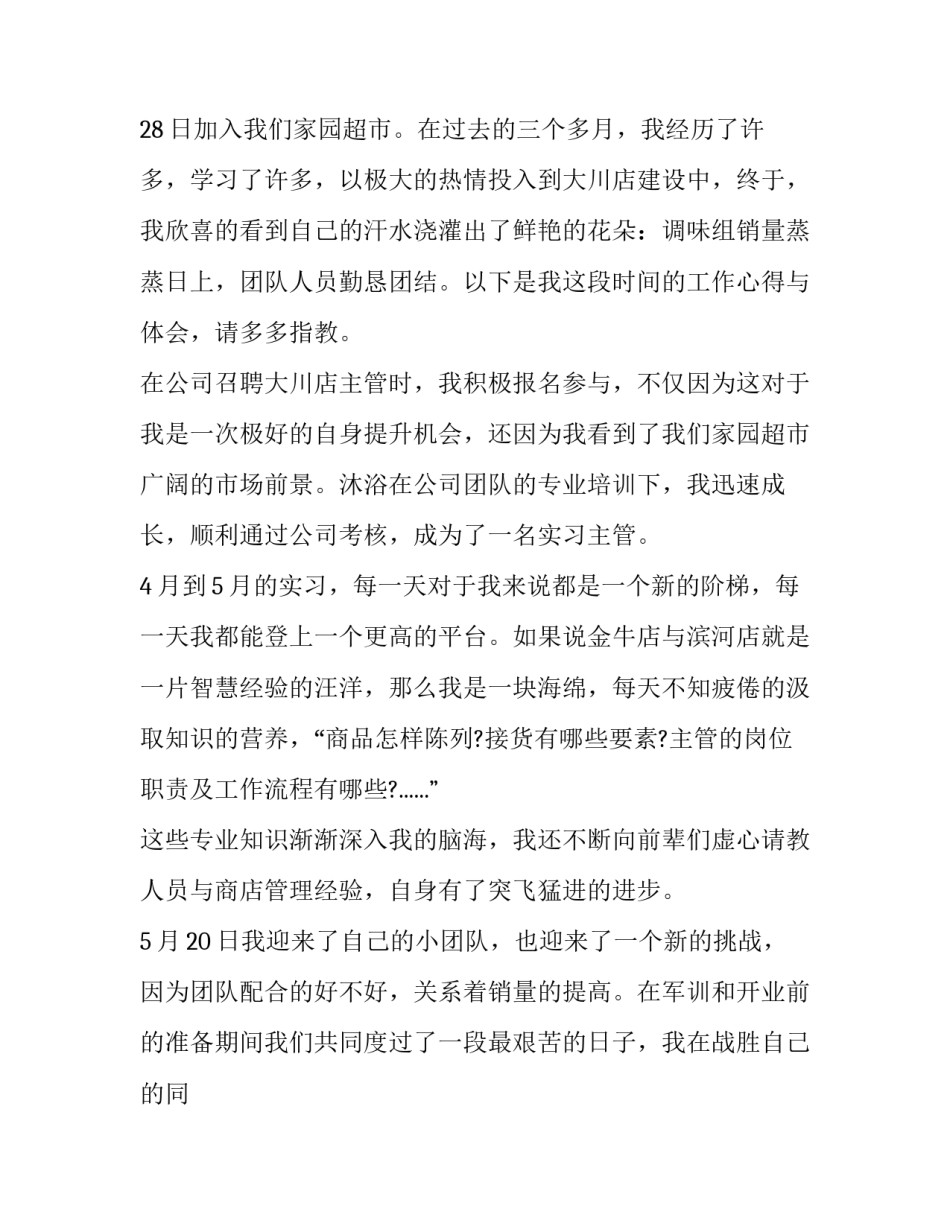 28日加入我们家园超市。在过去的三个多月，我经历了许多，学习了许多，以极大的热情投入到大川店建设中，终于，我欣喜的看到自己的汗水浇灌出了鲜艳的花朵：调味组销量蒸蒸日上，团队人员勤恳团结。以下是我这段时间的工作心得与体会，请多多指教。

在公司召聘大川店主管时，我积极报名参与，不仅因为这对于我是一次极好的自身提升机会，还因为我看到了我们家园超市广阔的市场前景。沐浴在公司团队的专业培训下，我迅速成长，顺利通过公司考核，成为了一名实习主管。

4月到5月的实习，每一天对于我来说都是一个新的阶梯，每一天我都能登上一个更高的平台。如果说金牛店与滨河店就是一片智慧经验的汪洋，那么我是一块海绵，每天不知疲倦的汲取知识的营养，“商品怎样陈列?接货有哪些要素?主管的岗位职责及工作流程有哪些?……”

这些专业知识渐渐深入我的脑海，我还不断向前辈们虚心请教人员与商店管理经验，自身有了突飞猛进的进步。

5月20日我迎来了自己的小团队，也迎来了一个新的挑战，因为团队配合的好不好，关系着销量的提高。在军训和开业前的准备期间我们共同度过了一段最艰苦的日子，我在战胜自己的同